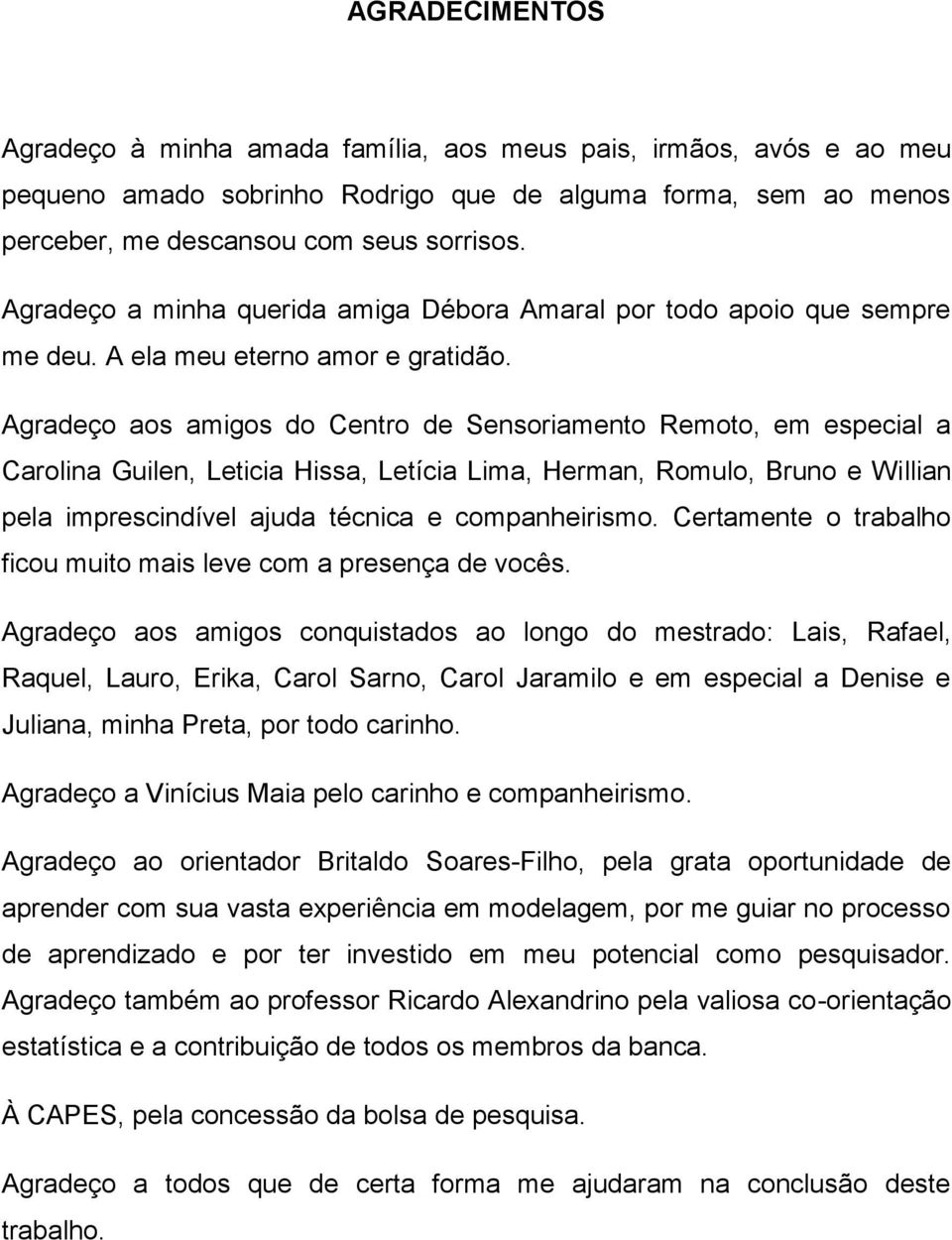 AGRADECIMENTOS

Agradeço à minha amada família, aos meus pais, irmãos, avós e ao meu pequeno amado sobrinho Rodrigo que de alguma forma, sem ao menos perceber, me descansou com seus sorrisos.

Agradeço a minha querida amiga Débora Amaral por todo apoio que sempre me deu. A ela meu eterno amor e gratidão.

Agradeço aos amigos do Centro de Sensoriamento Remoto, em especial a Carolina Guilen, Leticia Hissa, Letícia Lima, Herman, Romulo, Bruno e Willian pela imprescindível ajuda técnica e companheirismo. Certamente o trabalho ficou muito mais leve com a presença de vocês.

Agradeço aos amigos conquistados ao longo do mestrado: Lais, Rafael, Raquel, Lauro, Erika, Carol Sarno, Carol Jaramilo e em especial a Denise e Juliana, minha Preta, por todo carinho.

Agradeço a Vinícius Maia pelo carinho e companheirismo.

Agradeço ao orientador Britaldo Soares-Filho, pela grata oportunidade de aprender com sua vasta experiência em modelagem, por me guiar no processo de aprendizado e por ter investido em meu potencial como pesquisador. Agradeço também ao professor Ricardo Alexandrino pela valiosa co-orientação estatística e a contribuição de todos os membros da banca.

À CAPES, pela concessão da bolsa de pesquisa.

Agradeço a todos que de certa forma me ajudaram na conclusão deste trabalho.